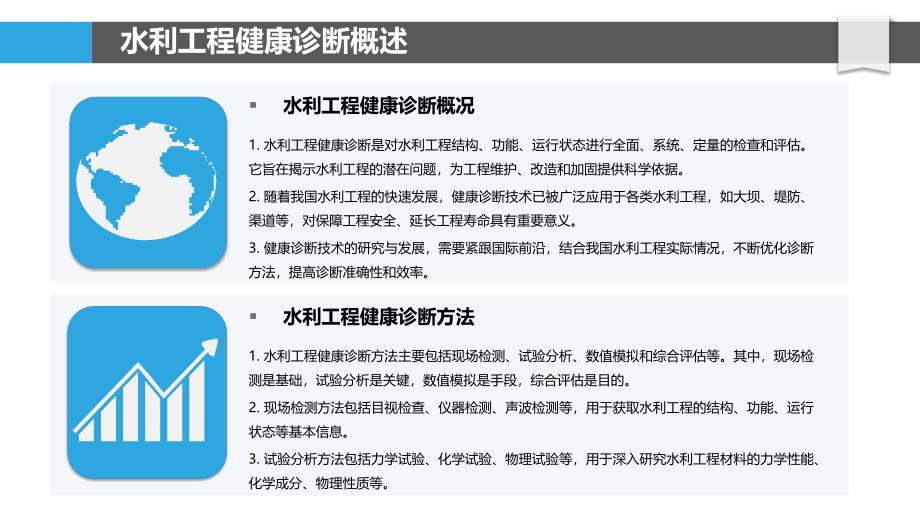 水利工程健康诊断概述

▪ 水利工程健康诊断概况

1. 水利工程健康诊断是对水利工程结构、功能、运行状态进行全面、系统、定量的检查和评估。它旨在揭示水利工程的潜在问题，为工程维护、改造和加固提供科学依据。

2. 随着我国水利工程的快速发展，健康诊断技术已被广泛应用于各类水利工程，如大坝、堤防、渠道等，对保障工程安全、延长工程寿命具有重要意义。

3. 健康诊断技术的研究与发展，需要紧跟国际前沿，结合我国水利工程实际情况，不断优化诊断方法，提高诊断准确性和效率。

▪ 水利工程健康诊断方法

1. 水利工程健康诊断方法主要包括现场检测、试验分析、数值模拟和综合评估等。其中，现场检测是基础，试验分析是关键，数值模拟是手段，综合评估是目的。

2. 现场检测方法包括目视检查、仪器检测、声波检测等，用于获取水利工程的结构、功能、运行状态等基本信息。

3. 试验分析方法包括力学试验、化学试验、物理试验等，用于深入研究水利工程材料的力学性能、化学成分、物理性质等。